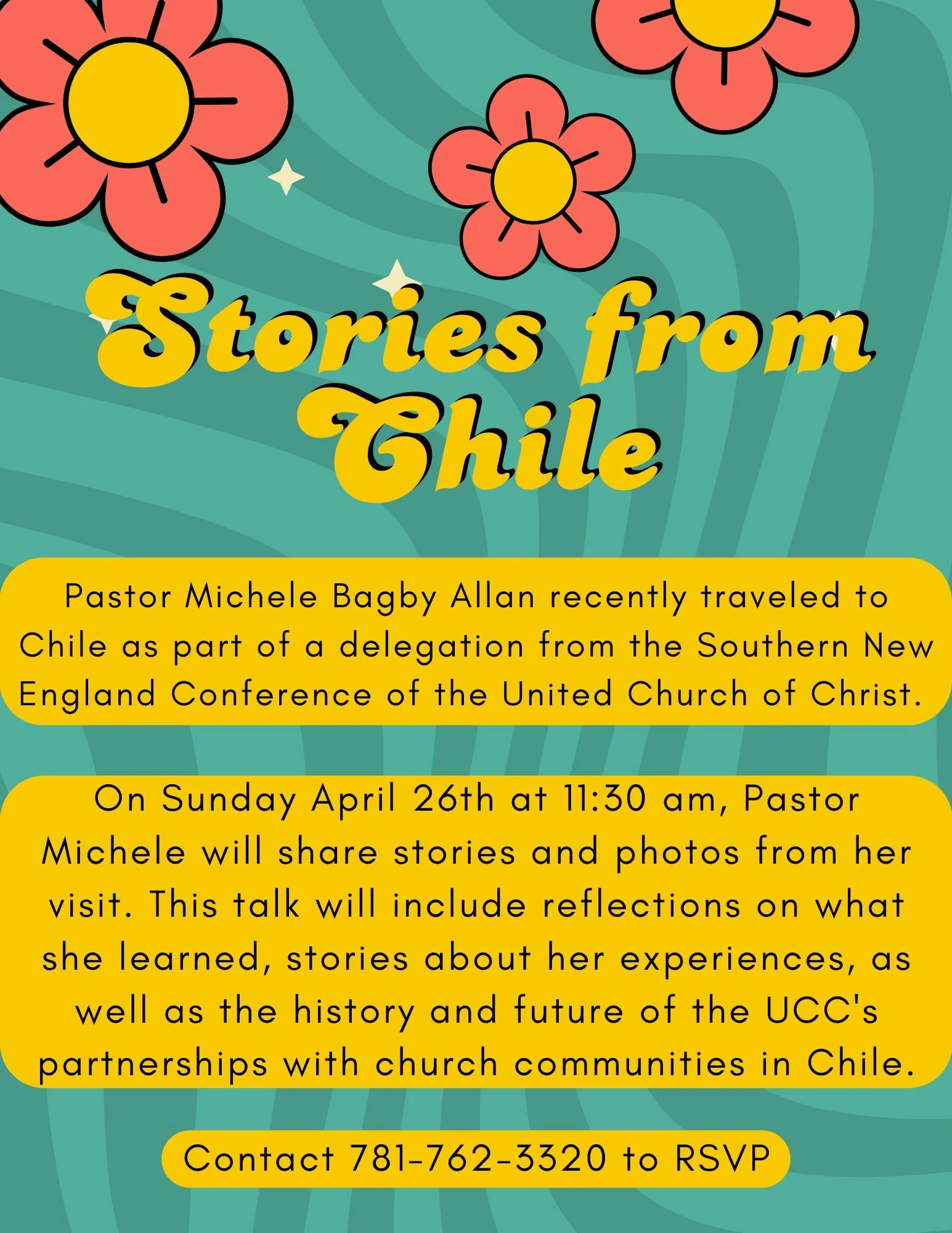 Stories from Chile

Pastor Michele Bagby Allan recently traveled to Chile as part of a delegation from the Southern New England Conference of the United Church of Christ.

On Sunday April 26th at 11:30 am, Pastor Michele will share stories and photos from her visit. This talk will include reflections on what she learned, stories about her experiences, as well as the history and future of the UCC's partnerships with church communities in Chile.

Contact 781-762-3320 to RSVP